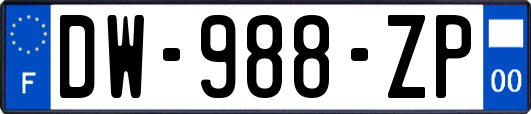 F
DW-988-ZP
00